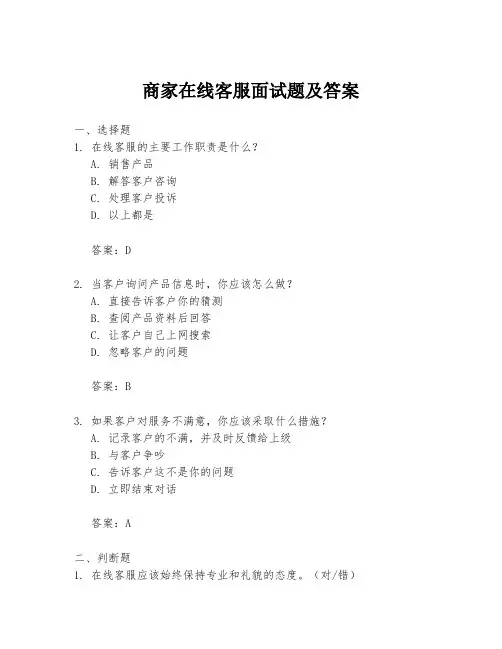 商家在线客服面试题及答案

一、选择题

1. 在线客服的主要工作职责是什么？

A. 销售产品

B. 解答客户咨询

C. 处理客户投诉

D. 以上都是

答案：D

2. 当客户询问产品信息时，你应该怎么做？

A. 直接告诉客户你的猜测

B. 查阅产品资料后回答

C. 让客户自己上网搜索

D. 忽略客户的问题

答案：B

3. 如果客户对服务不满意，你应该采取什么措施？

A. 记录客户的不满，并及时反馈给上级

B. 与客户争吵

C. 告诉客户这不是你的问题

D. 立即结束对话

答案：A

二、判断题

1. 在线客服应该始终保持专业和礼貌的态度。（对/错）